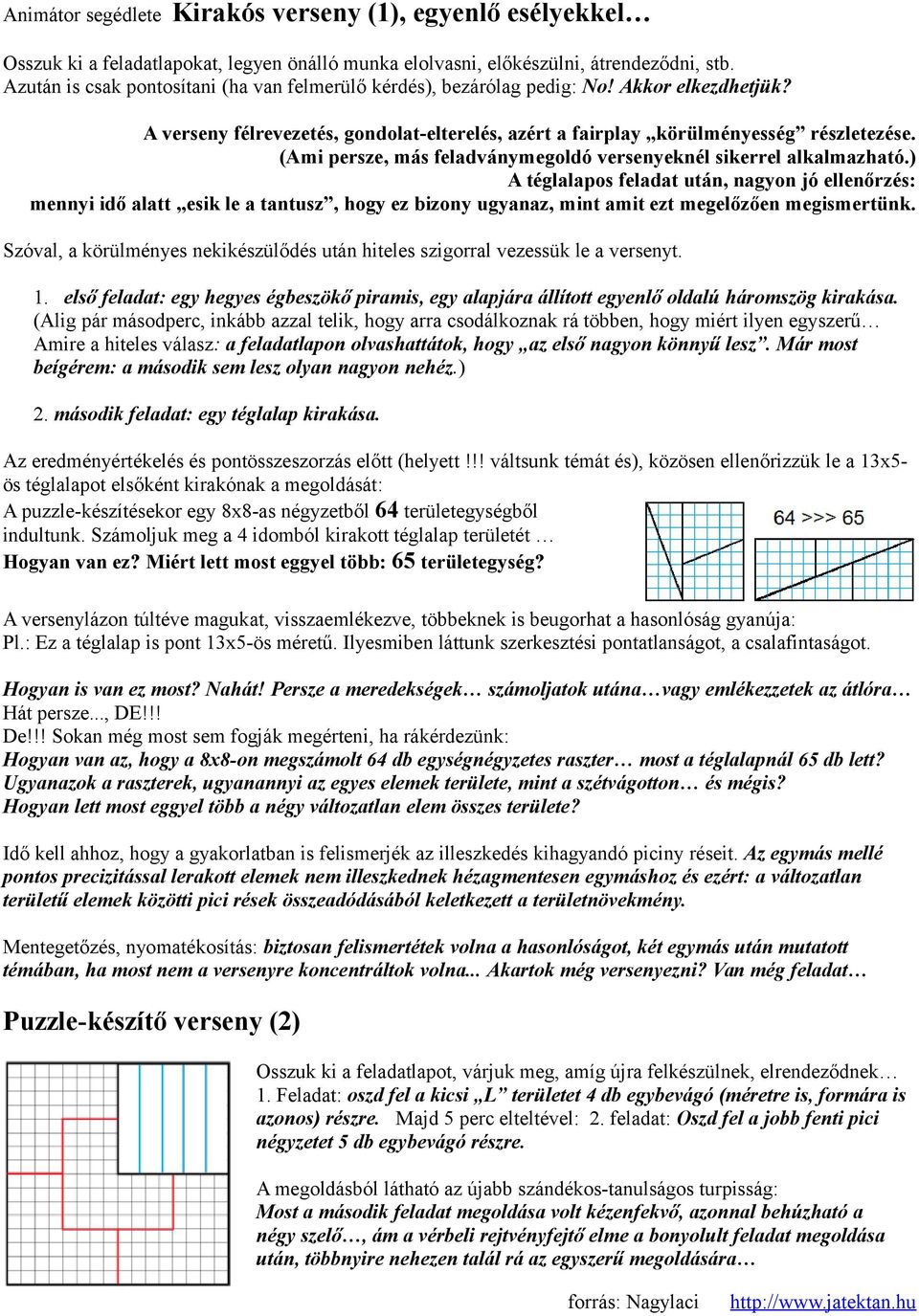 Animátor segédlete Kirakós verseny (1), egyenlő esélyekkel…

Osszuk ki a feladatlapokat, legyen önálló munka elolvasni, előkészülni, átrendeződni, stb. Azután is csak pontosítani (ha van felmerülő kérdés), bezárólag pedig: No! Akkor elkezdhetjük?

A verseny félrevezetés, gondolat-elterelés, azért a fairplay „körülményesség” részletezése. (Ami persze, más feladványmegoldó versenyeknél sikerrel alkalmazható.) A téglalapos feladat után, nagyon jó ellenőrzés: mennyi idő alatt „esik le a tantusz”, hogy ez bizony ugyanaz, mint amit ezt megelőzően megismertünk.

Szóval, a körülményes nekikészülődés után hiteles szigorral vezessük le a versenyt.

1. első feladat: egy hegyes égbeszökő piramis, egy alapjára állított egyenlő oldalú háromszög kirakása. (Alig pár másodperc, inkább azzal telik, hogy arra csodálkoznak rá többen, hogy miért ilyen egyszerű… Amire a hiteles válasz: a feladatlapon olvashattátok, hogy „az első nagyon könnyű lesz”. Már most beígérem: a második sem lesz olyan nagyon nehéz.)

2. második feladat: egy téglalap kirakása.

Az eredményértékelés és pontösszeszorzás előtt (helyett !!! váltsunk témát és), közösen ellenőrizzük le a 13x5-ös téglalapot elsőként kirakónak a megoldását:
A puzzle-készítésekor egy 8x8-as négyzetből 64 területegységből indultunk. Számoljuk meg a 4 idomból kirakott téglalap területét …
Hogyan van ez? Miért lett most eggyel több: 65 területegység?

64 >>> 65

A versenylázon túltéve magukat, visszaemlékezve, többeknek is beugorhat a hasonlóság gyanúja: Pl.: Ez a téglalap is pont 13x5-ös méretű. Ilyesmiben láttunk szerkesztési pontatlanságot, a csalafintaságot.

Hogyan is van ez most? Nahát! Persze a meredekségek… számoljatok utána…vagy emlékezzetek az átlóra…
Hát persze..., DE!!!
De!!! Sokan még most sem fogják megérteni, ha rákérdezünk:
Hogyan van az, hogy a 8x8-on megszámolt 64 db egységnégyzetes raszter… most a téglalapnál 65 db lett? Ugyanazok a raszterek, ugyanannyi az egyes elemek területe, mint a szétvágotton… és mégis? Hogyan lett most eggyel több a négy változatlan elem összes területe?

Idő kell ahhoz, hogy a gyakorlatban is felismerjék az illeszkedés kihagyandó piciny réseit. Az egymás mellé pontos precizitással lerakott elemek nem illeszkednek hézagmentesen egymáshoz és ezért: a változatlan területű elemek közötti pici rések összeadódásából keletkezett a területnövekmény.

Mentegetőzés, nyomatékosítás: biztosan felismertétek volna a hasonlóságot, két egymás után mutatott témában, ha most nem a versenyre koncentráltok volna... Akartok még versenyezni? Van még feladat…

Puzzle-készítő verseny (2)

Osszuk ki a feladatlapot, várjuk meg, amíg újra felkészülnek, elrendeződnek… 1. Feladat: oszd fel a kicsi „L” területet 4 db egybevágó (méretre is, formára is azonos) részre. Majd 5 perc elteltével: 2. feladat: Oszd fel a jobb fenti pici négyzetet 5 db egybevágó részre.

A megoldásból látható az újabb szándékos-tanulságos turpisság: Most a második feladat megoldása volt kézenfekvő, azonnal behúzható a négy szelő…, ám a vérbeli rejtvényfejtő elme a bonyolult feladat megoldása után, többnyire nehezen talál rá az egyszerű megoldására…

forrás: Nagylaci http://www.jatektan.hu